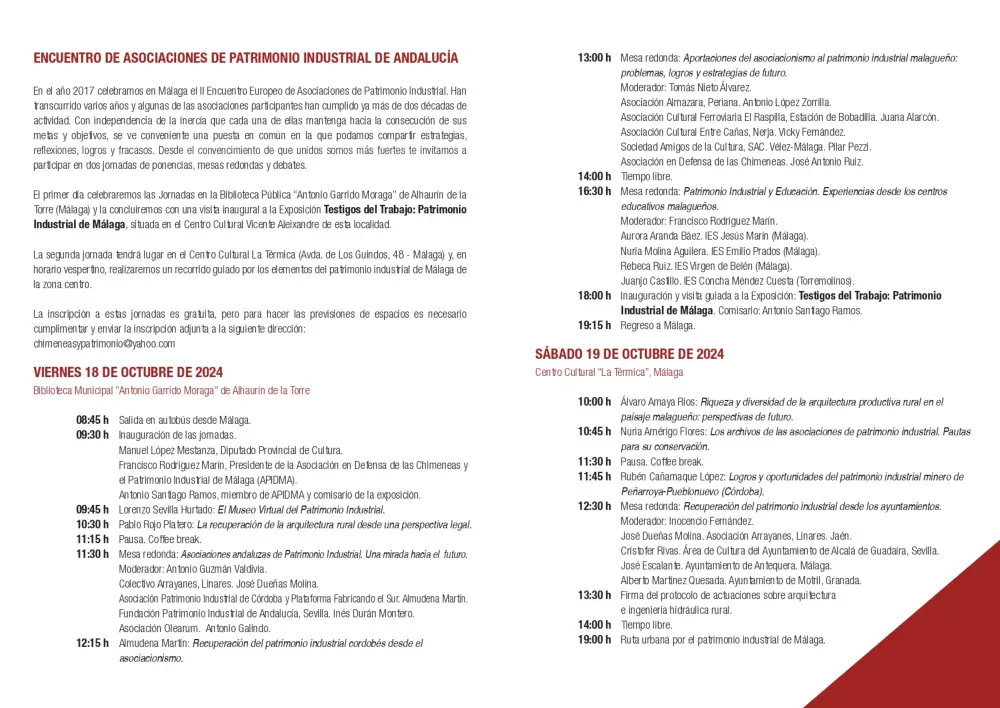 ENCUENTRO DE ASOCIACIONES DE PATRIMONIO INDUSTRIAL DE ANDALUCÍA

En el año 2017 celebramos en Málaga el II Encuentro Europeo de Asociaciones de Patrimonio Industrial. Han transcurrido varios años y algunas de las asociaciones participantes han cumplido ya más de dos décadas de actividad. Con independencia de la inercia que cada una de ellas mantenga hacia la consecución de sus metas y objetivos, se ve conveniente una puesta en común en la que podamos compartir estrategias, reflexiones, logros y fracasos. Desde el convencimiento de que unidos somos más fuertes te invitamos a participar en dos jornadas de ponencias, mesas redondas y debates.

El primer día celebraremos las Jornadas en la Biblioteca Pública "Antonio Garrido Moraga" de Alhaurín de la Torre (Málaga) y la concluiremos con una visita inaugural a la Exposición Testigos del Trabajo: Patrimonio Industrial de Málaga, situada en el Centro Cultural Vicente Aleixandre de esta localidad.

La segunda jornada tendrá lugar en el Centro Cultural La Térmica (Avda. de Los Guindos, 48 - Málaga) y, en horario vespertino, realizaremos un recorrido guiado por los elementos del patrimonio industrial de Málaga de la zona centro.

La inscripción a estas jornadas es gratuita, pero para hacer las previsiones de espacios es necesario cumplimentar y enviar la inscripción adjunta a la siguiente dirección:
chimeneasypatrimonio@yahoo.com

VIERNES 18 DE OCTUBRE DE 2024
Biblioteca Municipal "Antonio Garrido Moraga" de Alhaurín de la Torre

08:45 h Salida en autobús desde Málaga.
09:30 h Inauguración de las jornadas.
Manuel López Mestanza, Diputado Provincial de Cultura.
Francisco Rodríguez Marín, Presidente de la Asociación en Defensa de las Chimeneas y el Patrimonio Industrial de Málaga (APIDMA).
Antonio Santiago Ramos, miembro de APIDMA y comisario de la exposición.
09:45 h Lorenzo Sevilla Hurtado: El Museo Virtual del Patrimonio Industrial.
10:30 h Pablo Rojo Platero: La recuperación de la arquitectura rural desde una perspectiva legal.
11:15 h Pausa. Coffee break.
11:30 h Mesa redonda: Asociaciones andaluzas de Patrimonio Industrial. Una mirada hacia el futuro.
Moderador: Antonio Guzmán Valdivia.
Colectivo Arrayanes, Linares. José Dueñas Molina.
Asociación Patrimonio Industrial de Córdoba y Plataforma Fabricando el Sur. Almudena Martín.
Fundación Patrimonio Industrial de Andalucía, Sevilla. Inés Durán Montero.
Asociación Olearum. Antonio Galindo.
12:15 h Almudena Martín: Recuperación del patrimonio industrial cordobés desde el asociacionismo.

13:00 h Mesa redonda: Aportaciones del asociacionismo al patrimonio industrial malagueño: problemas, logros y estrategias de futuro.
Moderador: Tomás Nieto Álvarez.
Asociación Almazara, Periana. Antonio López Zorrilla.
Asociación Cultural Ferroviaria El Raspilla, Estación de Bobadilla. Juana Alarcón.
Asociación Cultural Entre Cañas, Nerja. Vicky Fernández.
Sociedad Amigos de la Cultura, SAC. Vélez-Málaga. Pilar Pezzi.
Asociación en Defensa de las Chimeneas. José Antonio Ruiz.
14:00 h Tiempo libre.
16:30 h Mesa redonda: Patrimonio Industrial y Educación. Experiencias desde los centros educativos malagueños.
Moderador: Francisco Rodríguez Marín.
Aurora Aranda Báez. IES Jesús Marín (Málaga).
Nuria Molina Aguilera. IES Emilio Prados (Málaga).
Rebeca Ruiz. IES Virgen de Belén (Málaga).
Juanjo Castillo. IES Concha Méndez Cuesta (Torremolinos).
18:00 h Inauguración y visita guiada a la Exposición: Testigos del Trabajo: Patrimonio Industrial de Málaga. Comisario: Antonio Santiago Ramos.
19:15 h Regreso a Málaga.

SÁBADO 19 DE OCTUBRE DE 2024
Centro Cultural "La Térmica", Málaga

10:00 h Álvaro Amaya Ríos: Riqueza y diversidad de la arquitectura productiva rural en el paisaje malagueño: perspectivas de futuro.
10:45 h Nuria Amérigo Flores: Los archivos de las asociaciones de patrimonio industrial. Pautas para su conservación.
11:30 h Pausa. Coffee break.
11:45 h Rubén Cañamaque López: Logros y oportunidades del patrimonio industrial minero de Peñarroya-Pueblonuevo (Córdoba).
12:30 h Mesa redonda: Recuperación del patrimonio industrial desde los ayuntamientos.
Moderador: Inocencio Fernández.
José Dueñas Molina. Asociación Arrayanes, Linares. Jaén.
Cristofer Rivas. Área de Cultura del Ayuntamiento de Alcalá de Guadaíra, Sevilla.
José Escalante. Ayuntamiento de Antequera. Málaga.
Alberto Martínez Quesada. Ayuntamiento de Motril, Granada.
13:30 h Firma del protocolo de actuaciones sobre arquitectura e ingeniería hidráulica rural.
14:00 h Tiempo libre.
19:00 h Ruta urbana por el patrimonio industrial de Málaga.